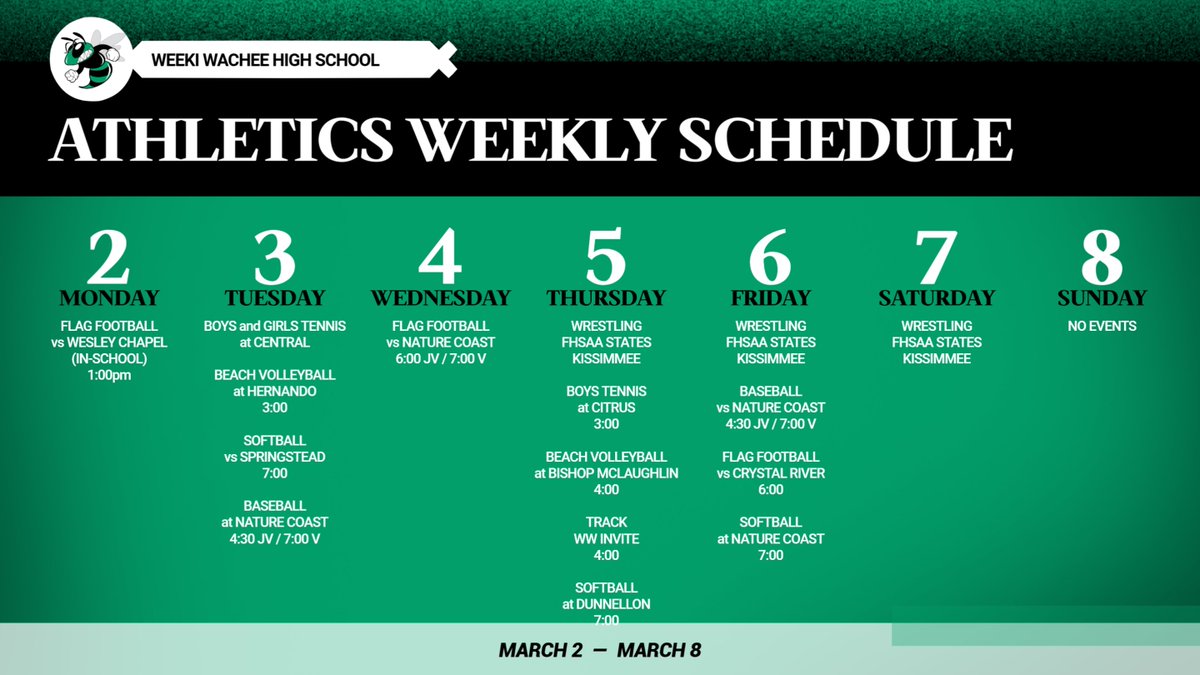 WEEKI WACHEE HIGH SCHOOL

ATHLETICS WEEKLY SCHEDULE

2
MONDAY
FLAG FOOTBALL
vs WESLEY CHAPEL
(IN-SCHOOL)
1:00pm

3
TUESDAY
BOYS and GIRLS TENNIS
at CENTRAL

BEACH VOLLEYBALL
at HERNANDO
3:00

SOFTBALL
vs SPRINGSTEAD
7:00

BASEBALL
at NATURE COAST
4:30 JV / 7:00 V

4
WEDNESDAY
FLAG FOOTBALL
vs NATURE COAST
6:00 JV / 7:00 V

5
THURSDAY
WRESTLING
FHSAA STATES
KISSIMMEE

BOYS TENNIS
at CITRUS
3:00

BEACH VOLLEYBALL
at BISHOP MCLAUGHLIN
4:00

TRACK
WW INVITE
4:00

SOFTBALL
at DUNNELLON
7:00

6
FRIDAY
WRESTLING
FHSAA STATES
KISSIMMEE

BASEBALL
vs NATURE COAST
4:30 JV / 7:00 V

FLAG FOOTBALL
vs CRYSTAL RIVER
6:00

SOFTBALL
at NATURE COAST
7:00

7
SATURDAY
WRESTLING
FHSAA STATES
KISSIMMEE

8
SUNDAY
NO EVENTS

MARCH 2 — MARCH 8